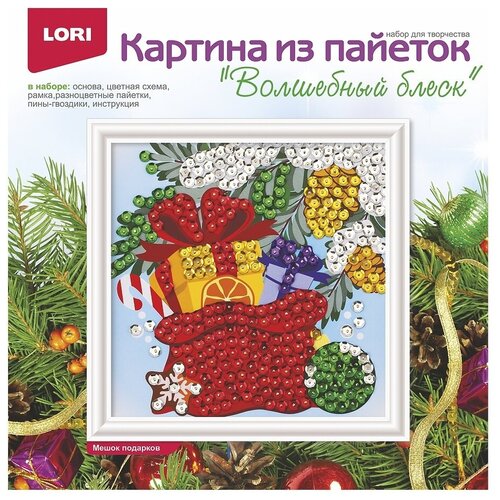 LORI

набор для творчества

Картина из пайеток

"Волшебный блеск"

в наборе: основа, цветная схема, рамка,разноцветные пайетки, пины-гвоздики, инструкция

Мешок подарков